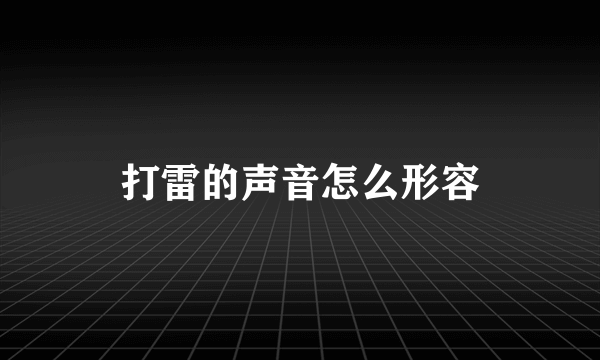 打雷的声音怎么形容